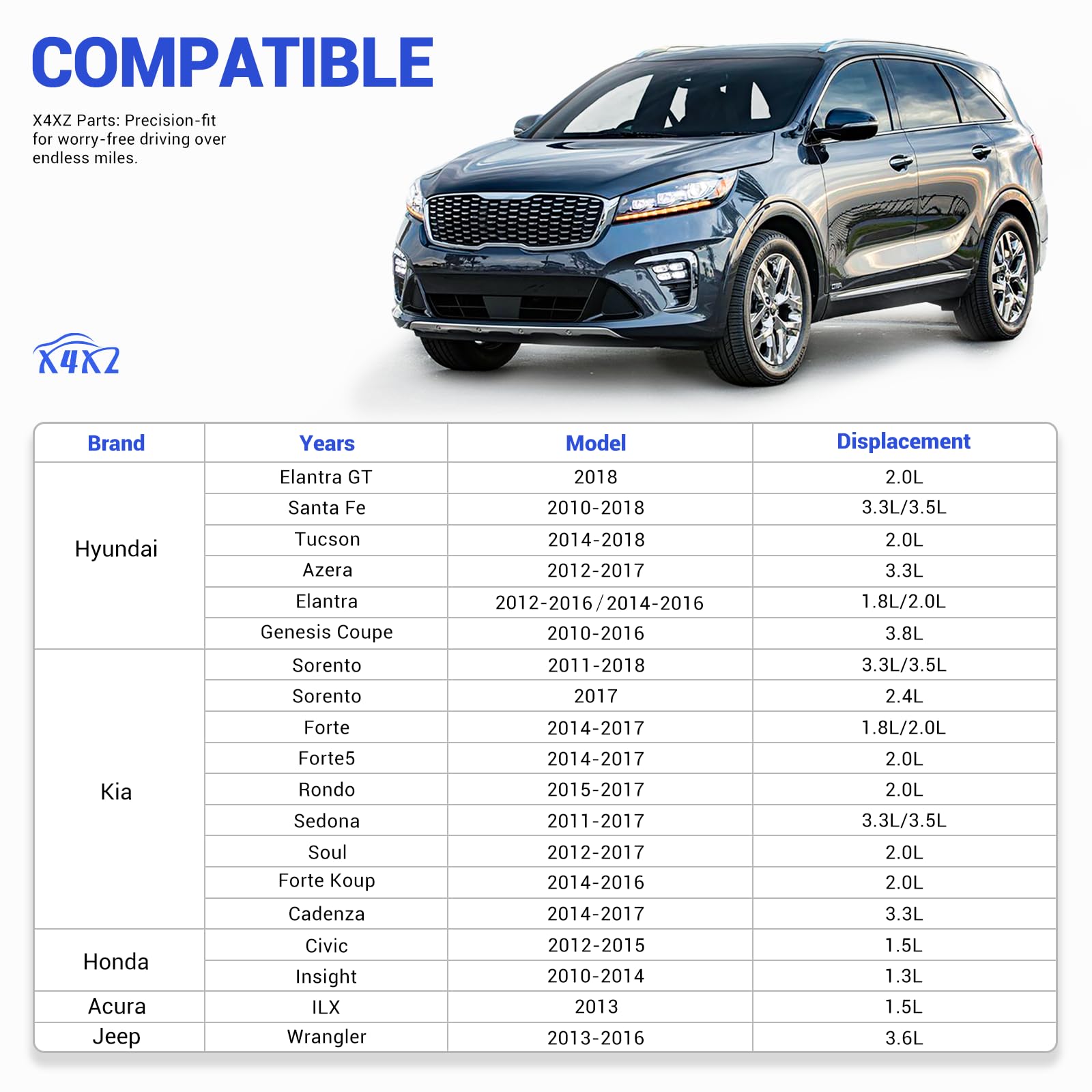 COMPATIBLE

X4XZ Parts: Precision-fit for worry-free driving over endless miles.

X4XZ

| Brand | Years | Model | Displacement |
|---|---|---|---|
| Hyundai | Elantra GT | 2018 | 2.0L |
| | Santa Fe | 2010-2018 | 3.3L/3.5L |
| | Tucson | 2014-2018 | 2.0L |
| | Azera | 2012-2017 | 3.3L |
| | Elantra | 2012-2016 / 2014-2016 | 1.8L/2.0L |
| | Genesis Coupe | 2010-2016 | 3.8L |
| Kia | Sorento | 2011-2018 | 3.3L/3.5L |
| | Sorento | 2017 | 2.4L |
| | Forte | 2014-2017 | 1.8L/2.0L |
| | Forte5 | 2014-2017 | 2.0L |
| | Rondo | 2015-2017 | 2.0L |
| | Sedona | 2011-2017 | 3.3L/3.5L |
| | Soul | 2012-2017 | 2.0L |
| | Forte Koup | 2014-2016 | 2.0L |
| | Cadenza | 2014-2017 | 3.3L |
| Honda | Civic | 2012-2015 | 1.5L |
| | Insight | 2010-2014 | 1.3L |
| Acura | ILX | 2013 | 1.5L |
| Jeep | Wrangler | 2013-2016 | 3.6L |